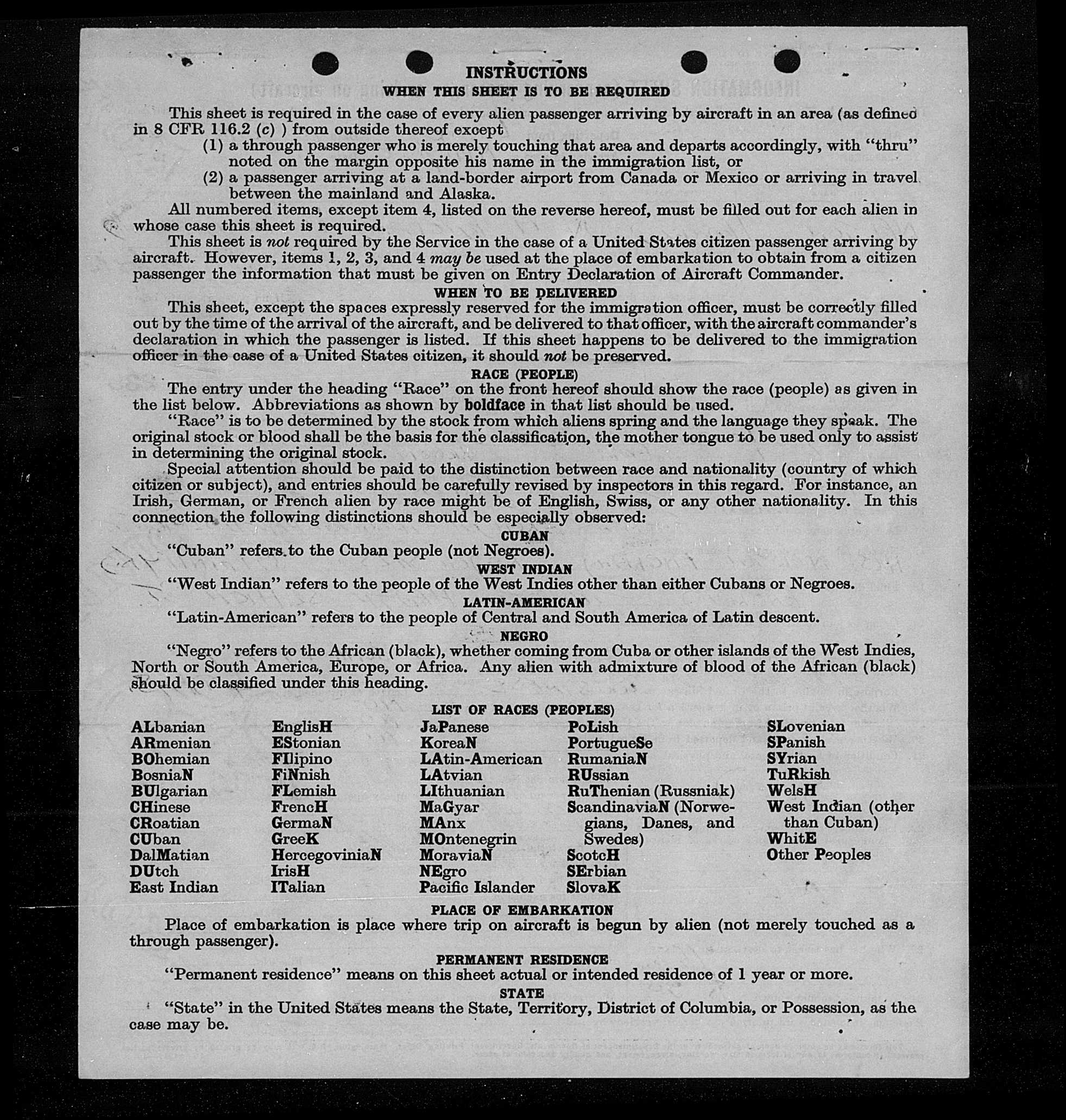 INSTRUCTIONS
WHEN THIS SHEET IS TO BE REQUIRED

This sheet is required in the case of every alien passenger arriving by aircraft in an area (as defined in 8 CFR 116.2 (c) ) from outside thereof except
(1) a through passenger who is merely touching that area and departs accordingly, with "thru" noted on the margin opposite his name in the immigration list, or
(2) a passenger arriving at a land-border airport from Canada or Mexico or arriving in travel between the mainland and Alaska.

All numbered items, except item 4, listed on the reverse hereof, must be filled out for each alien in whose case this sheet is required.

This sheet is not required by the Service in the case of a United States citizen passenger arriving by aircraft. However, items 1, 2, 3, and 4 may be used at the place of embarkation to obtain from a citizen passenger the information that must be given on Entry Declaration of Aircraft Commander.

WHEN TO BE DELIVERED

This sheet, except the spaces expressly reserved for the immigration officer, must be correctly filled out by the time of the arrival of the aircraft, and be delivered to that officer, with the aircraft commander's declaration in which the passenger is listed. If this sheet happens to be delivered to the immigration officer in the case of a United States citizen, it should not be preserved.

RACE (PEOPLE)

The entry under the heading "Race" on the front hereof should show the race (people) as given in the list below. Abbreviations as shown by boldface in that list should be used.

"Race" is to be determined by the stock from which aliens spring and the language they speak. The original stock or blood shall be the basis for the classification, the mother tongue to be used only to assist in determining the original stock.

Special attention should be paid to the distinction between race and nationality (country of which citizen or subject), and entries should be carefully revised by inspectors in this regard. For instance, an Irish, German, or French alien by race might be of English, Swiss, or any other nationality. In this connection the following distinctions should be especially observed:

CUBAN
"Cuban" refers to the Cuban people (not Negroes).

WEST INDIAN
"West Indian" refers to the people of the West Indies other than either Cubans or Negroes.

LATIN-AMERICAN
"Latin-American" refers to the people of Central and South America of Latin descent.

NEGRO
"Negro" refers to the African (black), whether coming from Cuba or other islands of the West Indies, North or South America, Europe, or Africa. Any alien with admixture of blood of the African (black) should be classified under this heading.

LIST OF RACES (PEOPLES)

ALbanian
ARmenian
BOhemian
BosniaN
BUlgarian
CHinese
CRoatian
CUban
DalMatian
DUtch
East Indian

EnglisH
EStonian
FIlipino
FiNnish
FLemish
FrencH
GermaN
GreeK
HercegoviniaN
IrisH
ITalian

JaPanese
KoreaN
LAtin-American
LAtvian
LIthuanian
MaGyar
MAnx
MOntenegrin
MoraviaN
NEgro
Pacific Islander

PoLish
PortugueSe
RumaniaN
RUssian
RuThenian (Russniak)
ScandinaviaN (Norwegians, Danes, and Swedes)
ScotcH
SErbian
SlovaK

SLovenian
SPanish
SYrian
TuRkish
WelsH
West Indian (other than Cuban)
WhitE
Other Peoples

PLACE OF EMBARKATION
Place of embarkation is place where trip on aircraft is begun by alien (not merely touched as a through passenger).

PERMANENT RESIDENCE
"Permanent residence" means on this sheet actual or intended residence of 1 year or more.

STATE
"State" in the United States means the State, Territory, District of Columbia, or Possession, as the case may be.